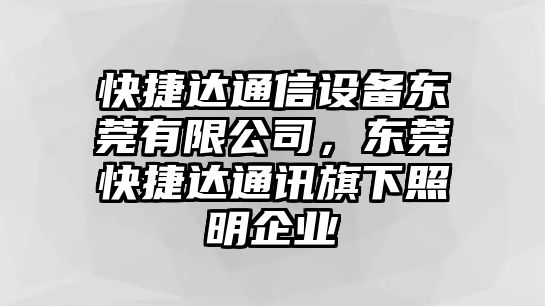 快捷达通信设备东莞有限公司，东莞快捷达通讯旗下照明企业